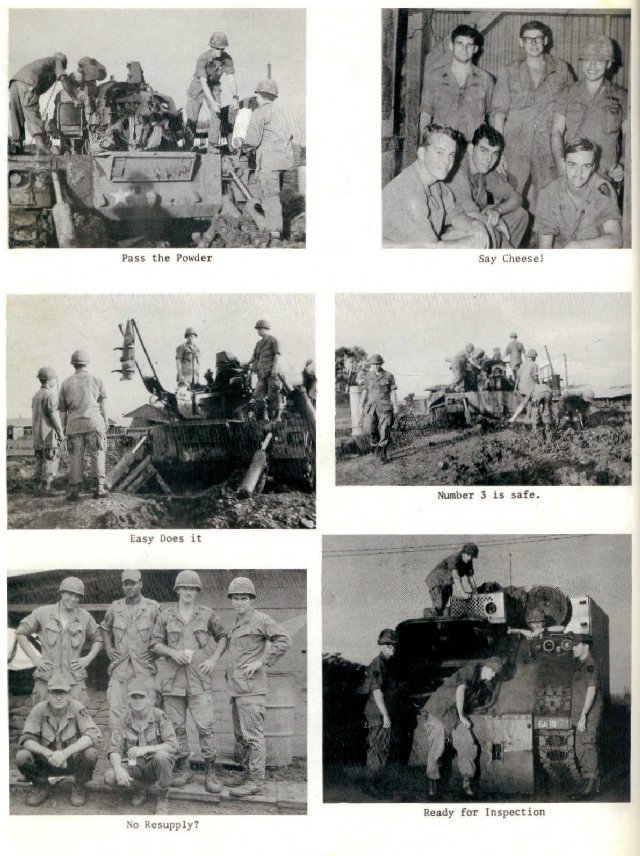 Pass the Powder

Say Cheese!

Easy Does it

Number 3 is safe.

No Resupply?

Ready for Inspection